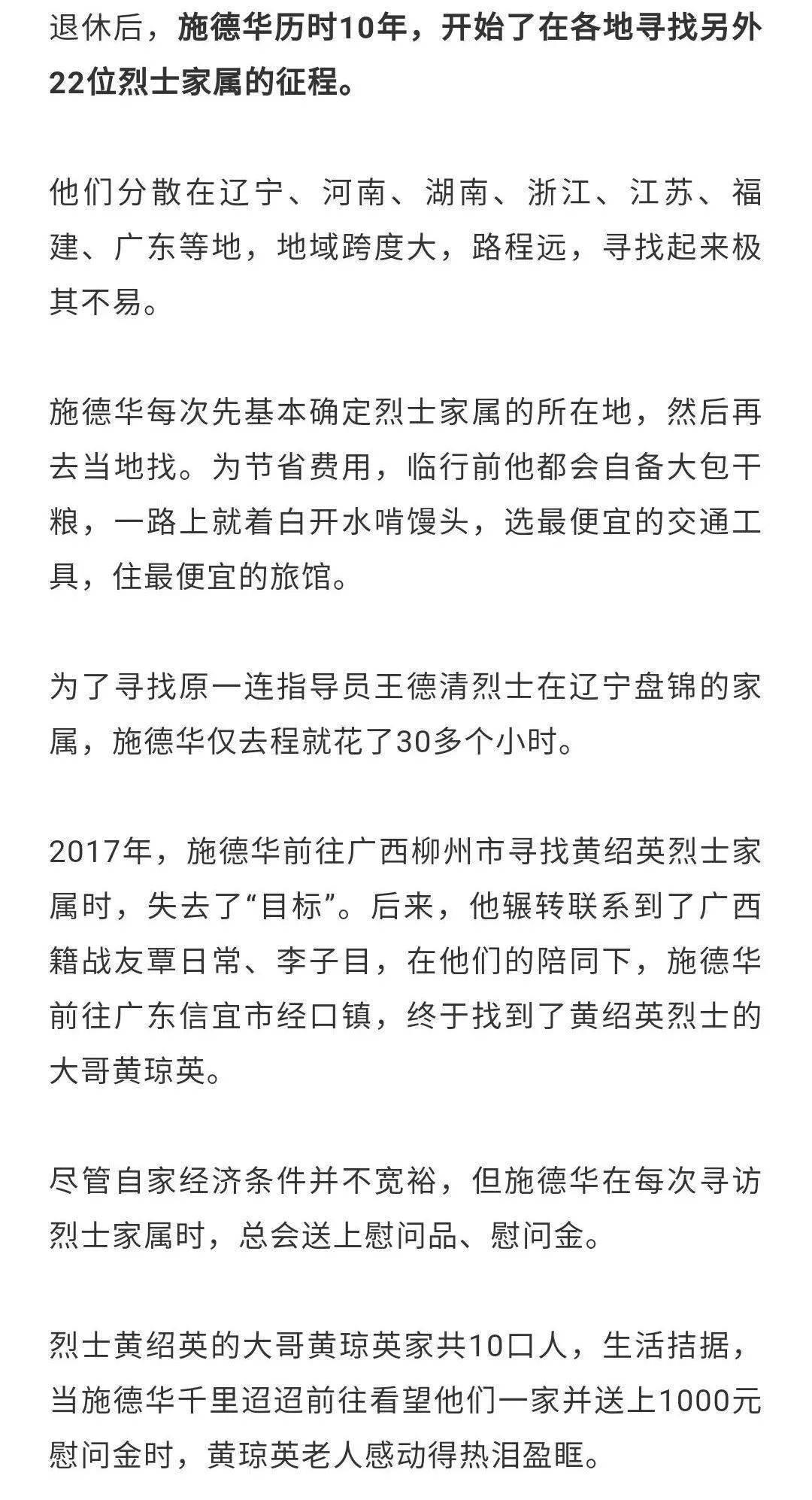 退休后，施德华历时10年，开始了在各地寻找另外22位烈士家属的征程。

他们分散在辽宁、河南、湖南、浙江、江苏、福建、广东等地，地域跨度大，路程远，寻找起来极其不易。

施德华每次先基本确定烈士家属的所在地，然后再去当地找。为节省费用，临行前他都会自备大包干粮，一路上就着白开水啃馒头，选最便宜的交通工具，住最便宜的旅馆。

为了寻找原一连指导员王德清烈士在辽宁盘锦的家属，施德华仅去程就花了30多个小时。

2017年，施德华前往广西柳州市寻找黄绍英烈士家属时，失去了“目标”。后来，他辗转联系到了广西籍战友覃日常、李子目，在他们的陪同下，施德华前往广东信宜市经口镇，终于找到了黄绍英烈士的大哥黄琼英。

尽管自家经济条件并不宽裕，但施德华在每次寻访烈士家属时，总会送上慰问品、慰问金。

烈士黄绍英的大哥黄琼英家共10口人，生活拮据，当施德华千里迢迢前往看望他们一家并送上1000元慰问金时，黄琼英老人感动得热泪盈眶。